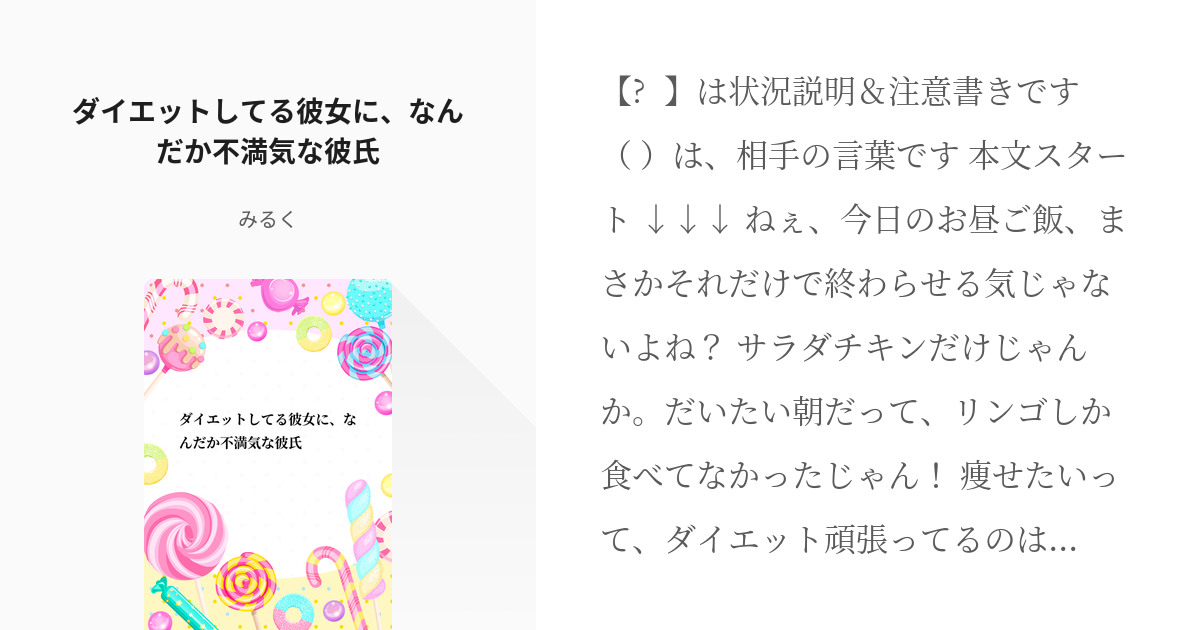 ダイエットしてる彼女に、なんだか不満気な彼氏

みるく

ダイエットしてる彼女に、なんだか不満気な彼氏

【?　】は状況説明＆注意書きです（ ）は、相手の言葉です 本文スタート ↓↓↓ ねぇ、今日のお昼ご飯、まさかそれだけで終わらせる気じゃないよね？ サラダチキンだけじゃんか。だいたい朝だって、リンゴしか食べてなかったじゃん！ 痩せたいって、ダイエット頑張ってるのは…